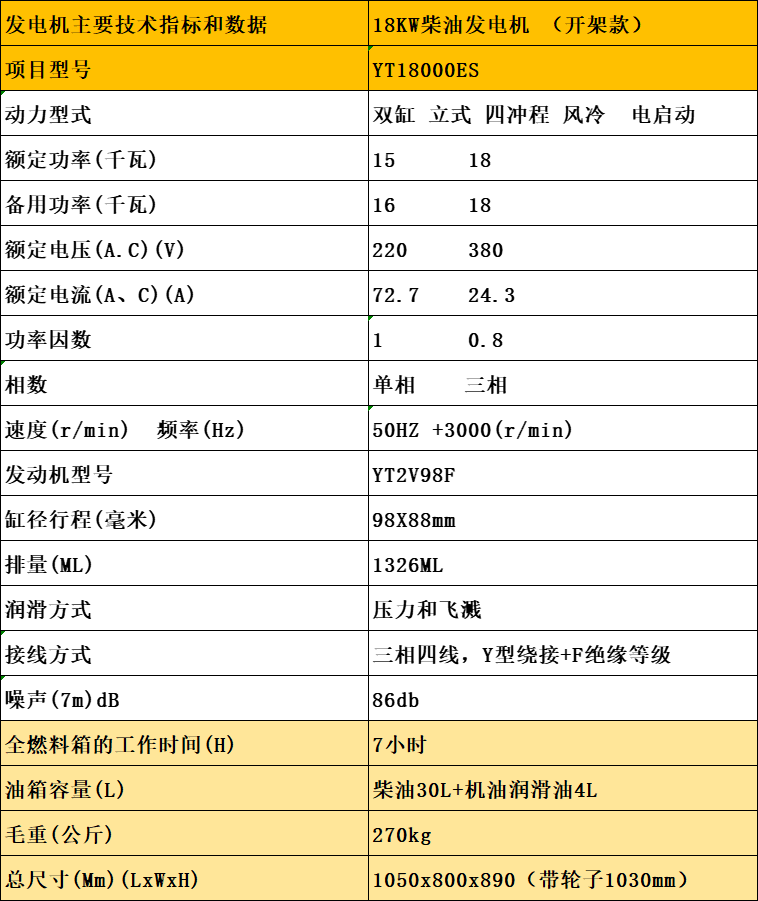 | 发电机主要技术指标和数据 | 18KW柴油发电机 （开架款） |
|---|---|
| 项目型号 | YT18000ES |
| 动力型式 | 双缸 立式 四冲程 风冷 电启动 |
| 额定功率(千瓦) | 15 18 |
| 备用功率(千瓦) | 16 18 |
| 额定电压(A.C)(V) | 220 380 |
| 额定电流(A、C)(A) | 72.7 24.3 |
| 功率因数 | 1 0.8 |
| 相数 | 单相 三相 |
| 速度(r/min) 频率(Hz) | 50HZ +3000(r/min) |
| 发动机型号 | YT2V98F |
| 缸径行程(毫米) | 98X88mm |
| 排量(ML) | 1326ML |
| 润滑方式 | 压力和飞溅 |
| 接线方式 | 三相四线，Y型绕接+F绝缘等级 |
| 噪声(7m)dB | 86db |
| 全燃料箱的工作时间(H) | 7小时 |
| 油箱容量(L) | 柴油30L+机油润滑油4L |
| 毛重(公斤) | 270kg |
| 总尺寸(Mm)(LxWxH) | 1050x800x890（带轮子1030mm） |